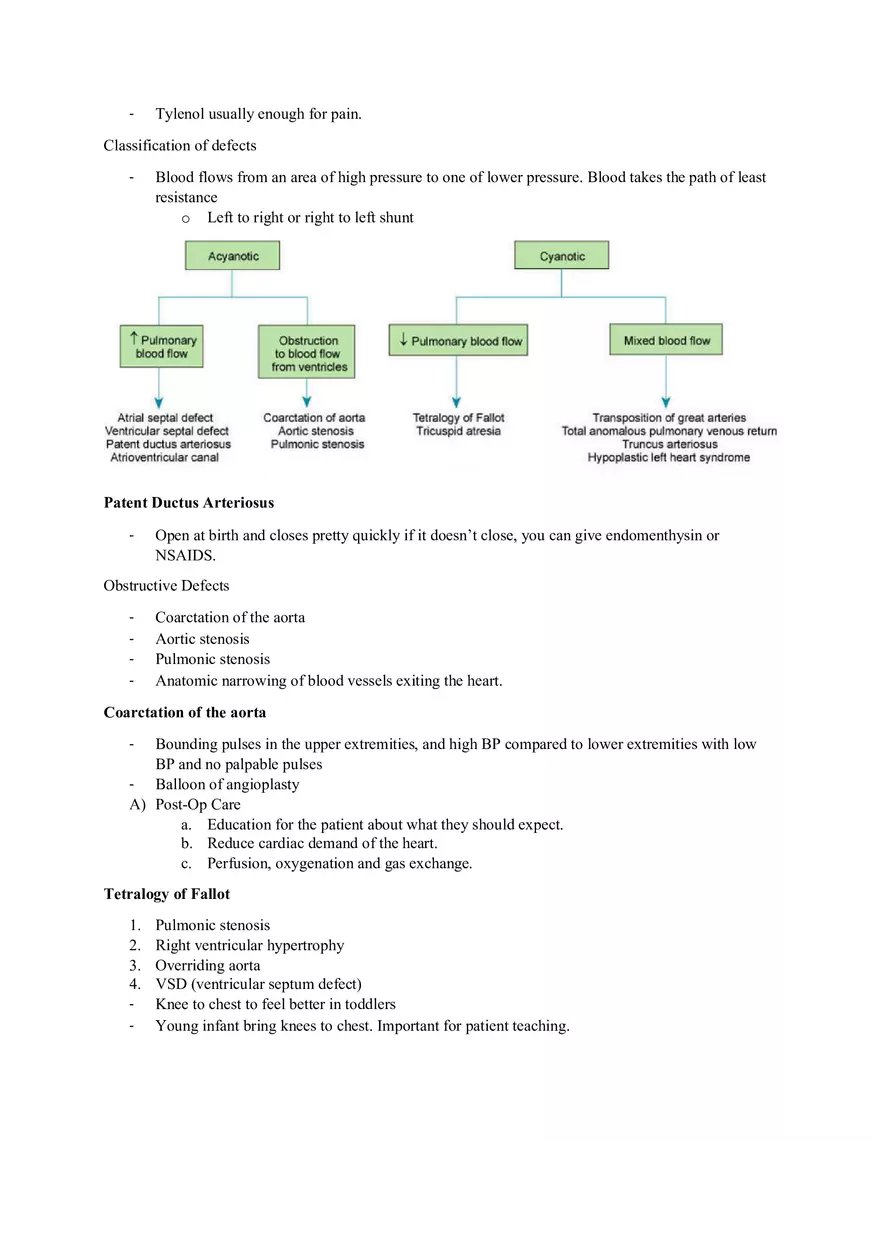 - Tylenol usually enough for pain.

Classification of defects

- Blood flows from an area of high pressure to one of lower pressure. Blood takes the path of least resistance
  o Left to right or right to left shunt

Acyanotic

↑ Pulmonary blood flow

Atrial septal defect
Ventricular septal defect
Patent ductus arteriosus
Atrioventricular canal

Obstruction to blood flow from ventricles

Coarctation of aorta
Aortic stenosis
Pulmonic stenosis

Cyanotic

↓ Pulmonary blood flow

Tetralogy of Fallot
Tricuspid atresia

Mixed blood flow

Transposition of great arteries
Total anomalous pulmonary venous return
Truncus arteriosus
Hypoplastic left heart syndrome

**Patent Ductus Arteriosus**

- Open at birth and closes pretty quickly if it doesn't close, you can give endomenthysin or NSAIDS.

Obstructive Defects

- Coarctation of the aorta
- Aortic stenosis
- Pulmonic stenosis
- Anatomic narrowing of blood vessels exiting the heart.

**Coarctation of the aorta**

- Bounding pulses in the upper extremities, and high BP compared to lower extremities with low BP and no palpable pulses
- Balloon of angioplasty
A) Post-Op Care
  a. Education for the patient about what they should expect.
  b. Reduce cardiac demand of the heart.
  c. Perfusion, oxygenation and gas exchange.

**Tetralogy of Fallot**

1. Pulmonic stenosis
2. Right ventricular hypertrophy
3. Overriding aorta
4. VSD (ventricular septum defect)
- Knee to chest to feel better in toddlers
- Young infant bring knees to chest. Important for patient teaching.